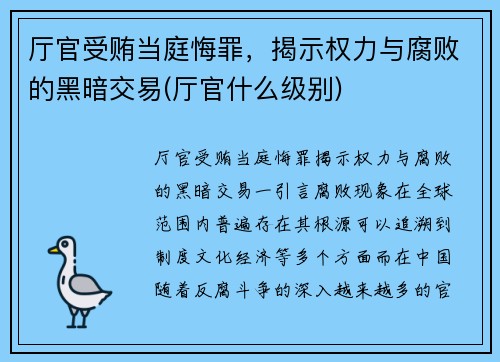 厅官受贿当庭悔罪，揭示权力与腐败的黑暗交易(厅官什么级别)

厅官受贿当庭悔罪揭示权力与腐败的黑暗交易一引言腐败现象在全球范围内普遍存在其根源可以追溯到制度文化经济等多个方面而在中国随着反腐斗争的深入越来越多的官